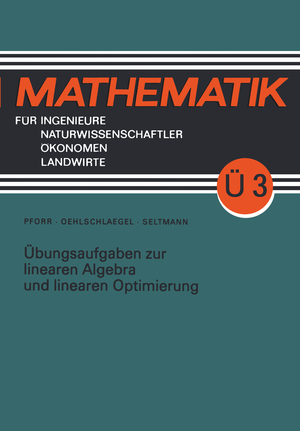 MATHEMATIK

FÜR INGENIEURE
NATURWISSENSCHAFTLER
ÖKONOMEN
LANDWIRTE

Ü 3

PFORR · OEHLSCHLAEGEL · SELTMANN

Übungsaufgaben zur linearen Algebra und linearen Optimierung